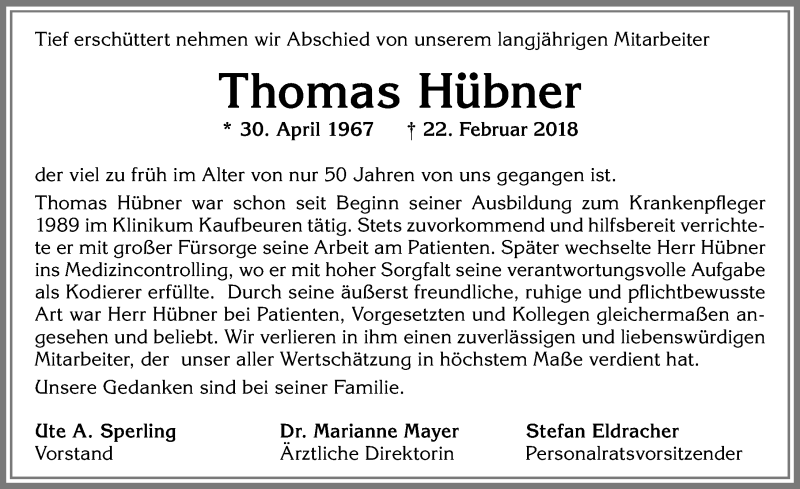 Tief erschüttert nehmen wir Abschied von unserem langjährigen Mitarbeiter

Thomas Hübner

* 30. April 1967 † 22. Februar 2018

der viel zu früh im Alter von nur 50 Jahren von uns gegangen ist.

Thomas Hübner war schon seit Beginn seiner Ausbildung zum Krankenpfleger 1989 im Klinikum Kaufbeuren tätig. Stets zuvorkommend und hilfsbereit verrichtete er mit großer Fürsorge seine Arbeit am Patienten. Später wechselte Herr Hübner ins Medizincontrolling, wo er mit hoher Sorgfalt seine verantwortungsvolle Aufgabe als Kodierer erfüllte. Durch seine äußerst freundliche, ruhige und pflichtbewusste Art war Herr Hübner bei Patienten, Vorgesetzten und Kollegen gleichermaßen angesehen und beliebt. Wir verlieren in ihm einen zuverlässigen und liebenswürdigen Mitarbeiter, der unser aller Wertschätzung in höchstem Maße verdient hat.

Unsere Gedanken sind bei seiner Familie.

Ute A. Sperling
Vorstand

Dr. Marianne Mayer
Ärztliche Direktorin

Stefan Eldracher
Personalratsvorsitzender